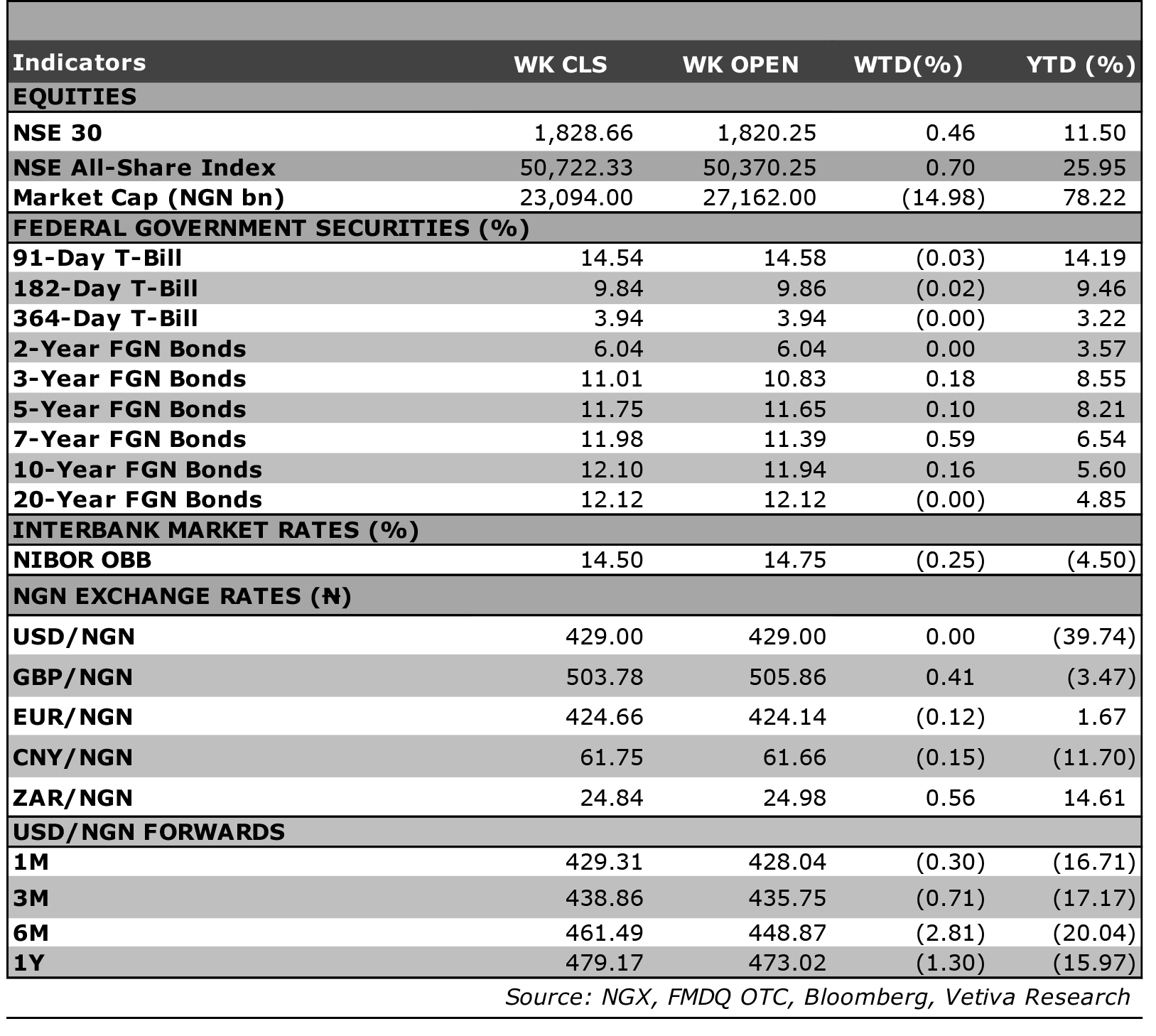 | Indicators | WK CLS | WK OPEN | WTD(%) | YTD (%) |
|---|---|---|---|---|
| EQUITIES | | | | |
| NSE 30 | 1,828.66 | 1,820.25 | 0.46 | 11.50 |
| NSE All-Share Index | 50,722.33 | 50,370.25 | 0.70 | 25.95 |
| Market Cap (NGN bn) | 23,094.00 | 27,162.00 | (14.98) | 78.22 |
| FEDERAL GOVERNMENT SECURITIES (%) | | | | |
| 91-Day T-Bill | 14.54 | 14.58 | (0.03) | 14.19 |
| 182-Day T-Bill | 9.84 | 9.86 | (0.02) | 9.46 |
| 364-Day T-Bill | 3.94 | 3.94 | (0.00) | 3.22 |
| 2-Year FGN Bonds | 6.04 | 6.04 | 0.00 | 3.57 |
| 3-Year FGN Bonds | 11.01 | 10.83 | 0.18 | 8.55 |
| 5-Year FGN Bonds | 11.75 | 11.65 | 0.10 | 8.21 |
| 7-Year FGN Bonds | 11.98 | 11.39 | 0.59 | 6.54 |
| 10-Year FGN Bonds | 12.10 | 11.94 | 0.16 | 5.60 |
| 20-Year FGN Bonds | 12.12 | 12.12 | (0.00) | 4.85 |
| INTERBANK MARKET RATES (%) | | | | |
| NIBOR OBB | 14.50 | 14.75 | (0.25) | (4.50) |
| NGN EXCHANGE RATES (₦) | | | | |
| USD/NGN | 429.00 | 429.00 | 0.00 | (39.74) |
| GBP/NGN | 503.78 | 505.86 | 0.41 | (3.47) |
| EUR/NGN | 424.66 | 424.14 | (0.12) | 1.67 |
| CNY/NGN | 61.75 | 61.66 | (0.15) | (11.70) |
| ZAR/NGN | 24.84 | 24.98 | 0.56 | 14.61 |
| USD/NGN FORWARDS | | | | |
| 1M | 429.31 | 428.04 | (0.30) | (16.71) |
| 3M | 438.86 | 435.75 | (0.71) | (17.17) |
| 6M | 461.49 | 448.87 | (2.81) | (20.04) |
| 1Y | 479.17 | 473.02 | (1.30) | (15.97) |

Source: NGX, FMDQ OTC, Bloomberg, Vetiva Research